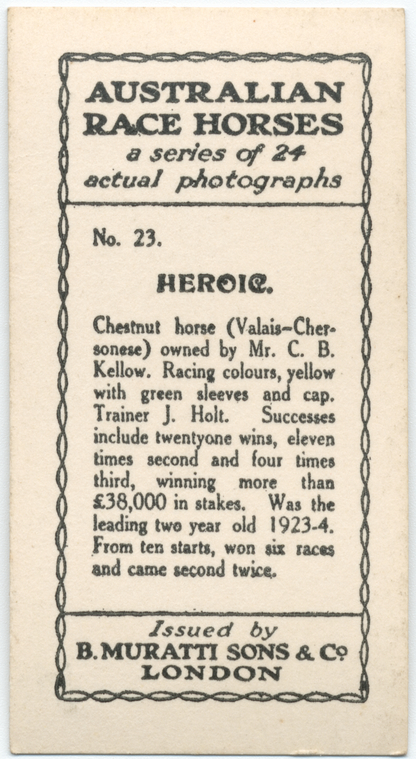 AUSTRALIAN
RACE HORSES
a series of 24
actual photographs

No. 23.

HEROIC.

Chestnut horse (Valais-Chersonese) owned by Mr. C. B. Kellow. Racing colours, yellow with green sleeves and cap. Trainer J. Holt. Successes include twentyone wins, eleven times second and four times third, winning more than £38,000 in stakes. Was the leading two year old 1923-4. From ten starts, won six races and came second twice.

Issued by
B. MURATTI SONS & Co
LONDON